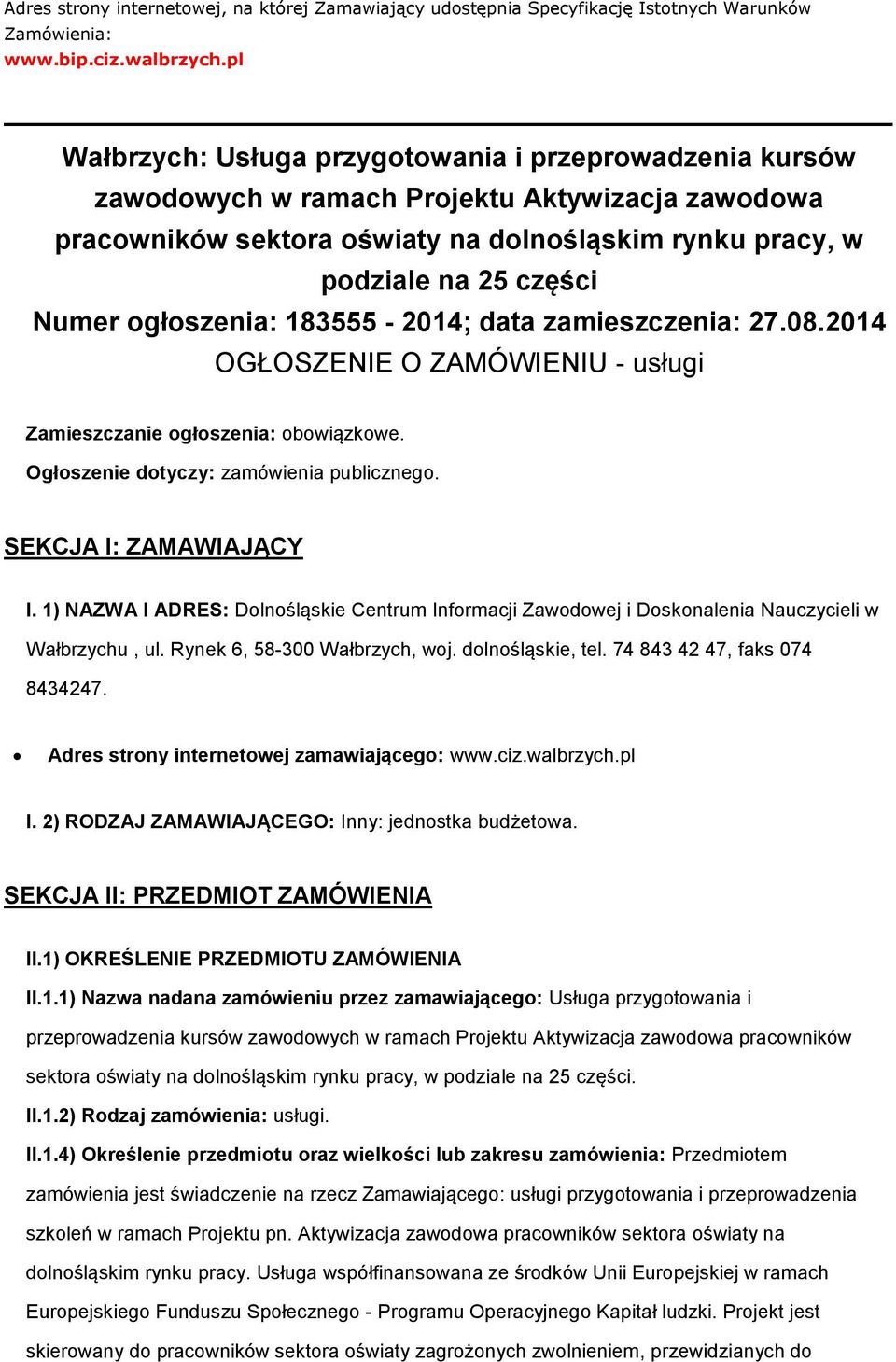 Adres strony internetowej, na której Zamawiający udostępnia Specyfikację Istotnych Warunków Zamówienia:
www.bip.ciz.walbrzych.pl

Wałbrzych: Usługa przygotowania i przeprowadzenia kursów zawodowych w ramach Projektu Aktywizacja zawodowa pracowników sektora oświaty na dolnośląskim rynku pracy, w podziale na 25 części
Numer ogłoszenia: 183555 - 2014; data zamieszczenia: 27.08.2014
OGŁOSZENIE O ZAMÓWIENIU - usługi

Zamieszczanie ogłoszenia: obowiązkowe.

Ogłoszenie dotyczy: zamówienia publicznego.

SEKCJA I: ZAMAWIAJĄCY

I. 1) NAZWA I ADRES: Dolnośląskie Centrum Informacji Zawodowej i Doskonalenia Nauczycieli w Wałbrzychu , ul. Rynek 6, 58-300 Wałbrzych, woj. dolnośląskie, tel. 74 843 42 47, faks 074 8434247.

• Adres strony internetowej zamawiającego: www.ciz.walbrzych.pl

I. 2) RODZAJ ZAMAWIAJĄCEGO: Inny: jednostka budżetowa.

SEKCJA II: PRZEDMIOT ZAMÓWIENIA

II.1) OKREŚLENIE PRZEDMIOTU ZAMÓWIENIA

II.1.1) Nazwa nadana zamówieniu przez zamawiającego: Usługa przygotowania i przeprowadzenia kursów zawodowych w ramach Projektu Aktywizacja zawodowa pracowników sektora oświaty na dolnośląskim rynku pracy, w podziale na 25 części.

II.1.2) Rodzaj zamówienia: usługi.

II.1.4) Określenie przedmiotu oraz wielkości lub zakresu zamówienia: Przedmiotem zamówienia jest świadczenie na rzecz Zamawiającego: usługi przygotowania i przeprowadzenia szkoleń w ramach Projektu pn. Aktywizacja zawodowa pracowników sektora oświaty na dolnośląskim rynku pracy. Usługa współfinansowana ze środków Unii Europejskiej w ramach Europejskiego Funduszu Społecznego - Programu Operacyjnego Kapitał ludzki. Projekt jest skierowany do pracowników sektora oświaty zagrożonych zwolnieniem, przewidzianych do